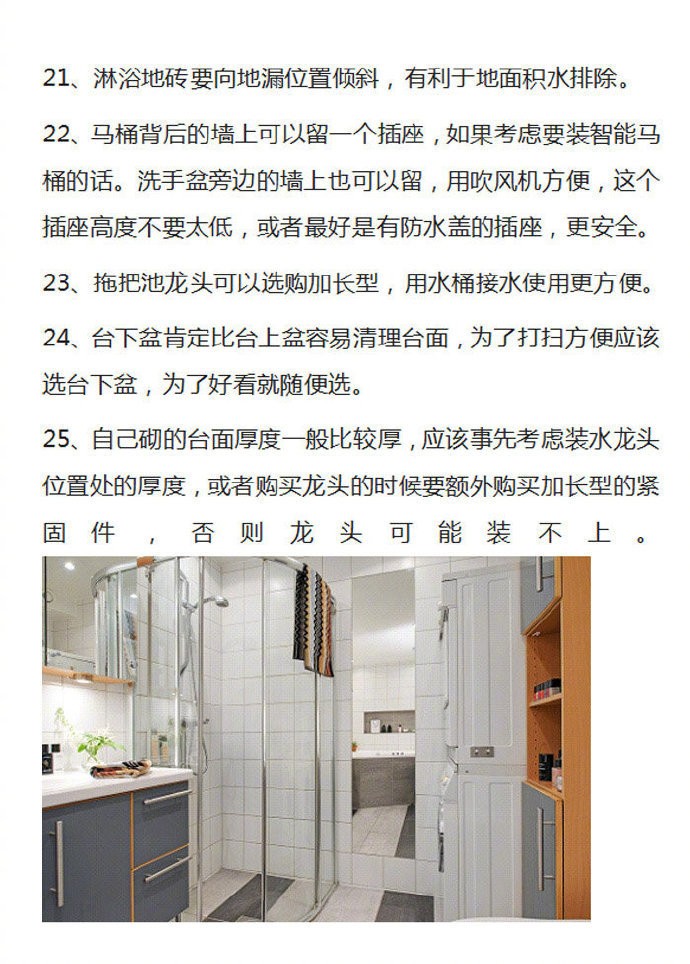 21、淋浴地砖要向地漏位置倾斜，有利于地面积水排除。

22、马桶背后的墙上可以留一个插座，如果考虑要装智能马桶的话。洗手盆旁边的墙上也可以留，用吹风机方便，这个插座高度不要太低，或者最好是有防水盖的插座，更安全。

23、拖把池龙头可以选购加长型，用水桶接水使用更方便。

24、台下盆肯定比台上盆容易清理台面，为了打扫方便应该选台下盆，为了好看就随便选。

25、自己砌的台面厚度一般比较厚，应该事先考虑装水龙头位置处的厚度，或者购买龙头的时候要额外购买加长型的紧固件，否则龙头可能装不上。